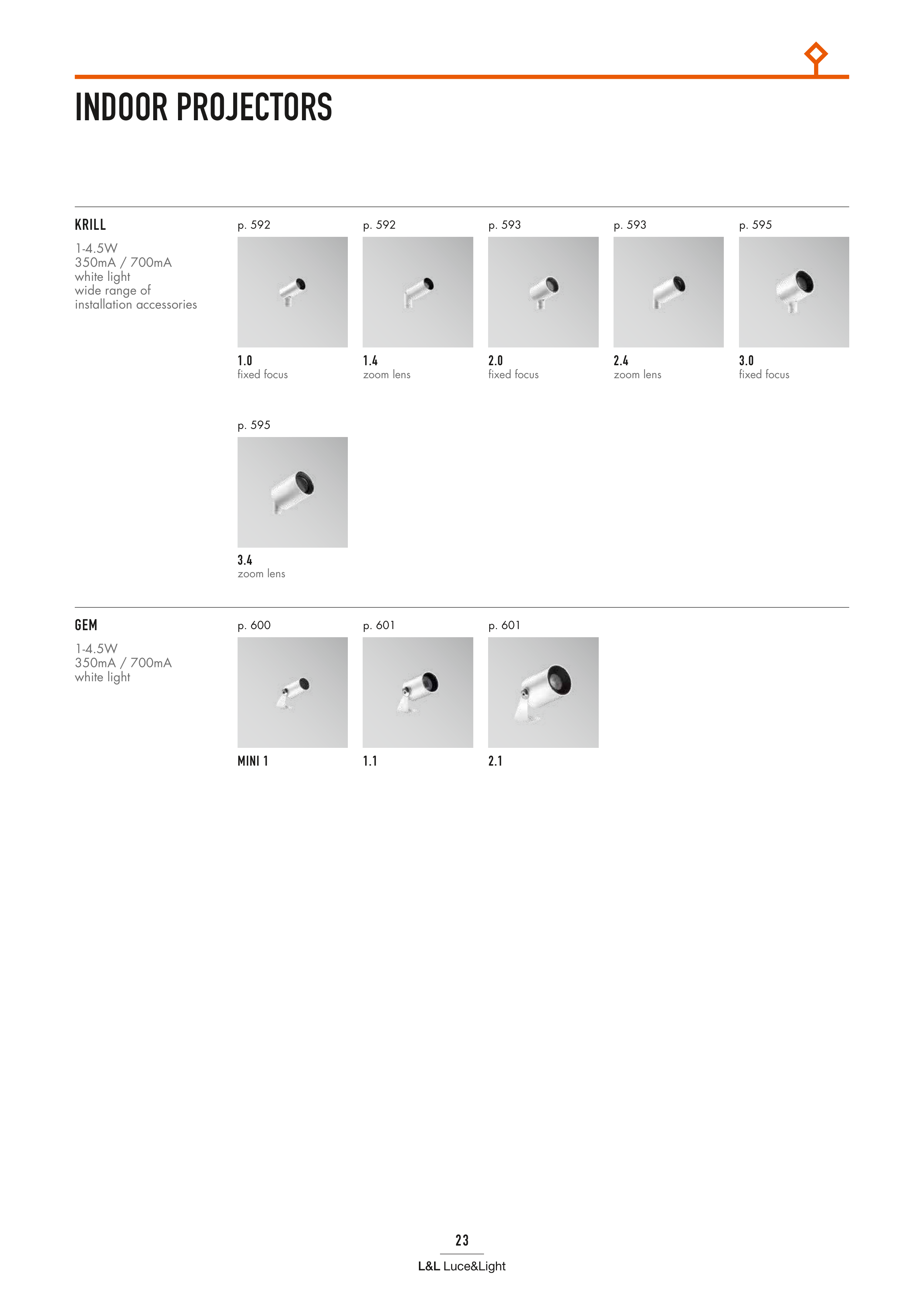 INDOOR PROJECTORS

KRILL

1-4.5W
350mA / 700mA
white light
wide range of
installation accessories

p. 592

1.0
fixed focus

p. 592

1.4
zoom lens

p. 593

2.0
fixed focus

p. 593

2.4
zoom lens

p. 595

3.0
fixed focus

p. 595

3.4
zoom lens

GEM

1-4.5W
350mA / 700mA
white light

p. 600

MINI 1

p. 601

1.1

p. 601

2.1

23

L&L Luce&Light